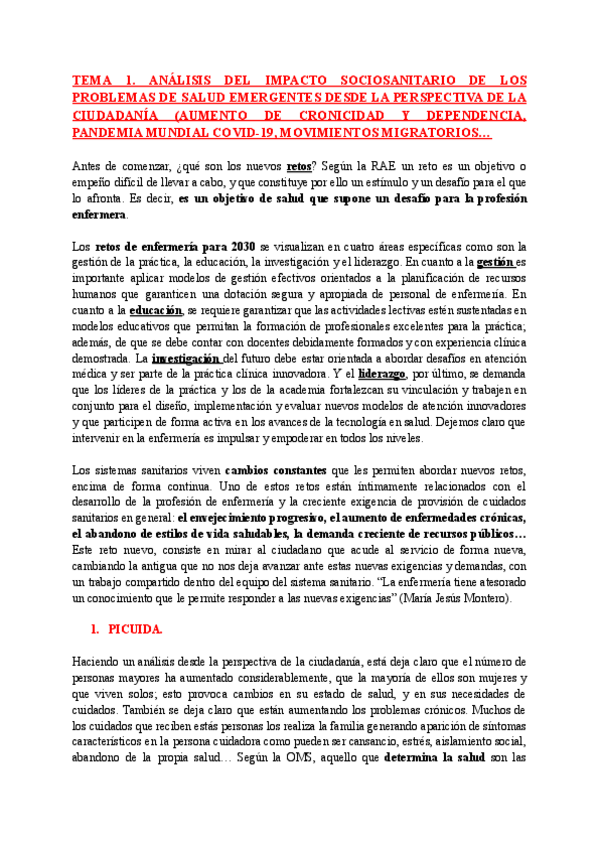 TEMA 1. ANÁLISIS DEL IMPACTO SOCIOSANITARIO DE LOS PROBLEMAS DE SALUD EMERGENTES DESDE LA PERSPECTIVA DE LA CIUDADANÍA (AUMENTO DE CRONICIDAD Y DEPENDENCIA, PANDEMIA MUNDIAL COVID-19, MOVIMIENTOS MIGRATORIOS…

Antes de comenzar, ¿qué son los nuevos retos? Según la RAE un reto es un objetivo o empeño difícil de llevar a cabo, y que constituye por ello un estímulo y un desafío para el que lo afronta. Es decir, es un objetivo de salud que supone un desafío para la profesión enfermera.

Los retos de enfermería para 2030 se visualizan en cuatro áreas específicas como son la gestión de la práctica, la educación, la investigación y el liderazgo. En cuanto a la gestión es importante aplicar modelos de gestión efectivos orientados a la planificación de recursos humanos que garanticen una dotación segura y apropiada de personal de enfermería. En cuanto a la educación, se requiere garantizar que las actividades lectivas estén sustentadas en modelos educativos que permitan la formación de profesionales excelentes para la práctica; además, de que se debe contar con docentes debidamente formados y con experiencia clínica demostrada. La investigación del futuro debe estar orientada a abordar desafíos en atención médica y ser parte de la práctica clínica innovadora. Y el liderazgo, por último, se demanda que los líderes de la práctica y los de la academia fortalezcan su vinculación y trabajen en conjunto para el diseño, implementación y evaluar nuevos modelos de atención innovadores y que participen de forma activa en los avances de la tecnología en salud. Dejemos claro que intervenir en la enfermería es impulsar y empoderar en todos los niveles.

Los sistemas sanitarios viven cambios constantes que les permiten abordar nuevos retos, encima de forma continua. Uno de estos retos están íntimamente relacionados con el desarrollo de la profesión de enfermería y la creciente exigencia de provisión de cuidados sanitarios en general: el envejecimiento progresivo, el aumento de enfermedades crónicas, el abandono de estilos de vida saludables, la demanda creciente de recursos públicos… Este reto nuevo, consiste en mirar al ciudadano que acude al servicio de forma nueva, cambiando la antigua que no nos deja avanzar ante estas nuevas exigencias y demandas, con un trabajo compartido dentro del equipo del sistema sanitario. "La enfermería tiene atesorado un conocimiento que le permite responder a las nuevas exigencias" (María Jesús Montero).

1. PICUIDA.

Haciendo un análisis desde la perspectiva de la ciudadanía, está deja claro que el número de personas mayores ha aumentado considerablemente, que la mayoría de ellos son mujeres y que viven solos; esto provoca cambios en su estado de salud, y en sus necesidades de cuidados. También se deja claro que están aumentando los problemas crónicos. Muchos de los cuidados que reciben estás personas los realiza la familia generando aparición de síntomas característicos en la persona cuidadora como pueden ser cansancio, estrés, aislamiento social, abandono de la propia salud… Según la OMS, aquello que determina la salud son las